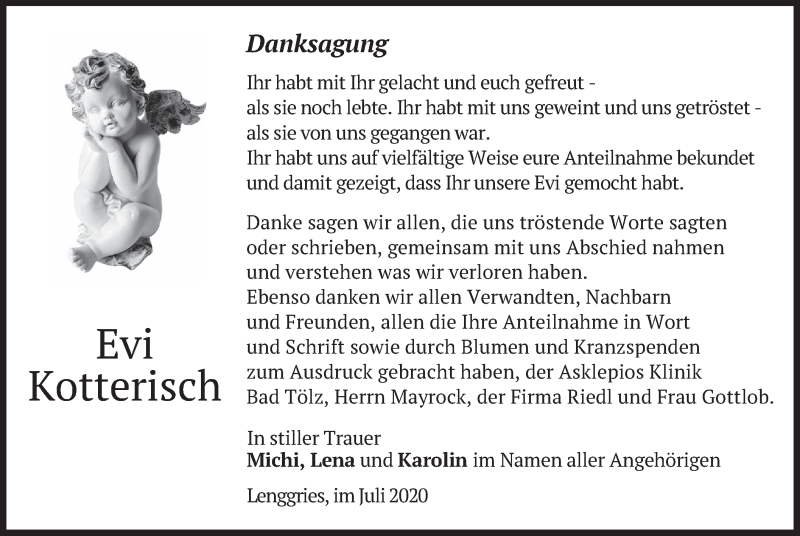 Evi
Kotterisch

Danksagung

Ihr habt mit Ihr gelacht und euch gefreut - als sie noch lebte. Ihr habt mit uns geweint und uns getröstet - als sie von uns gegangen war.
Ihr habt uns auf vielfältige Weise eure Anteilnahme bekundet und damit gezeigt, dass Ihr unsere Evi gemocht habt.

Danke sagen wir allen, die uns tröstende Worte sagten oder schrieben, gemeinsam mit uns Abschied nahmen und verstehen was wir verloren haben.
Ebenso danken wir allen Verwandten, Nachbarn und Freunden, allen die Ihre Anteilnahme in Wort und Schrift sowie durch Blumen und Kranzspenden zum Ausdruck gebracht haben, der Asklepios Klinik Bad Tölz, Herrn Mayrock, der Firma Riedl und Frau Gottlob.

In stiller Trauer
Michi, Lena und Karolin im Namen aller Angehörigen

Lenggries, im Juli 2020